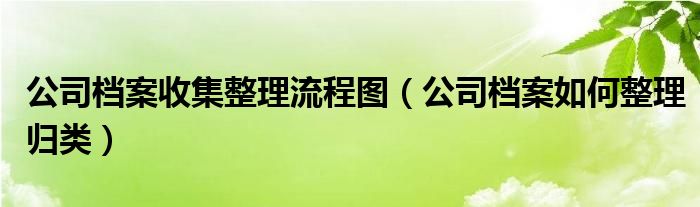 公司档案收集整理流程图（公司档案如何整理归类）